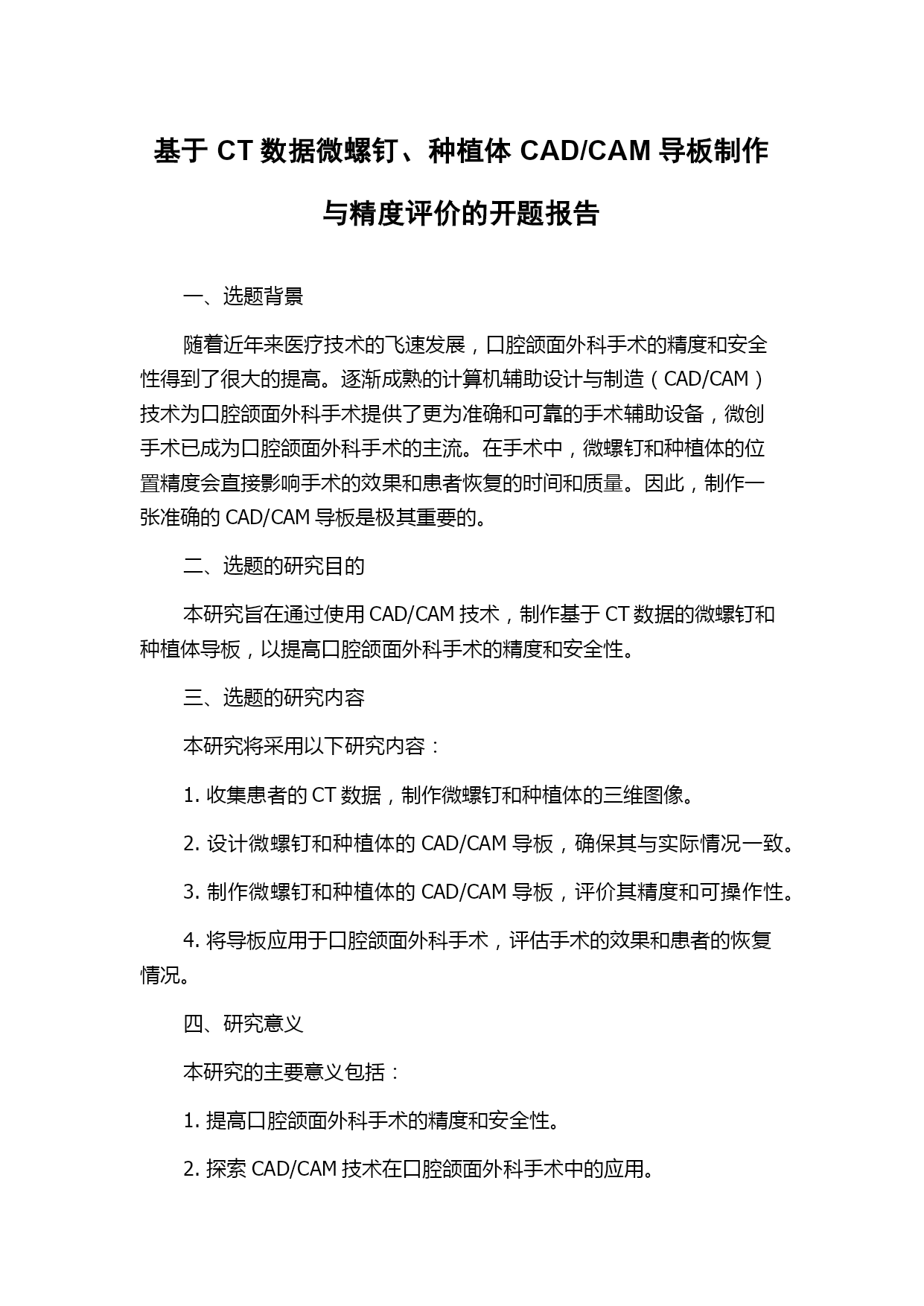 基于 CT 数据微螺钉、种植体 CAD/CAM 导板制作与精度评价的开题报告

一、选题背景

随着近年来医疗技术的飞速发展，口腔颌面外科手术的精度和安全性得到了很大的提高。逐渐成熟的计算机辅助设计与制造（CAD/CAM）技术为口腔颌面外科手术提供了更为准确和可靠的手术辅助设备，微创手术已成为口腔颌面外科手术的主流。在手术中，微螺钉和种植体的位置精度会直接影响手术的效果和患者恢复的时间和质量。因此，制作一张准确的 CAD/CAM 导板是极其重要的。

二、选题的研究目的

本研究旨在通过使用 CAD/CAM 技术，制作基于 CT 数据的微螺钉和种植体导板，以提高口腔颌面外科手术的精度和安全性。

三、选题的研究内容

本研究将采用以下研究内容：

1. 收集患者的 CT 数据，制作微螺钉和种植体的三维图像。

2. 设计微螺钉和种植体的 CAD/CAM 导板，确保其与实际情况一致。

3. 制作微螺钉和种植体的 CAD/CAM 导板，评价其精度和可操作性。

4. 将导板应用于口腔颌面外科手术，评估手术的效果和患者的恢复情况。

四、研究意义

本研究的主要意义包括：

1. 提高口腔颌面外科手术的精度和安全性。

2. 探索 CAD/CAM 技术在口腔颌面外科手术中的应用。